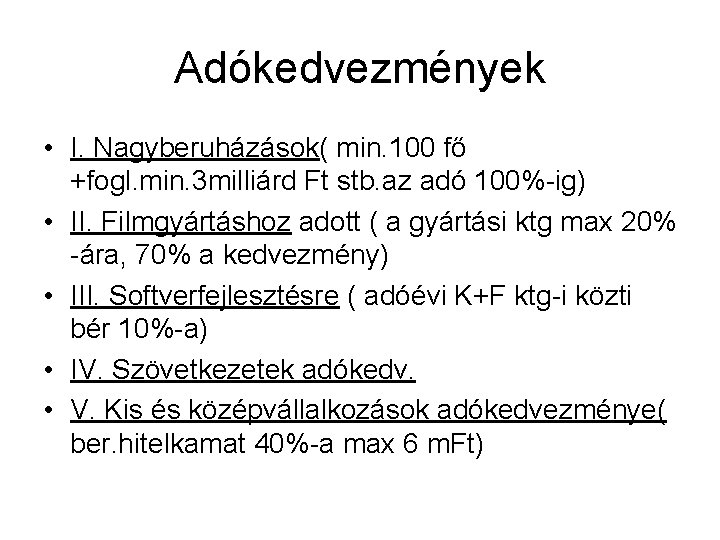 Adókedvezmények

• I. Nagyberuházások( min.100 fő +fogl.min.3milliárd Ft stb.az adó 100%-ig)
• II. Filmgyártáshoz adott ( a gyártási ktg max 20% -ára, 70% a kedvezmény)
• III. Softverfejlesztésre ( adóévi K+F ktg-i közti bér 10%-a)
• IV. Szövetkezetek adókedv.
• V. Kis és középvállalkozások adókedvezménye( ber.hitelkamat 40%-a max 6 mFt)